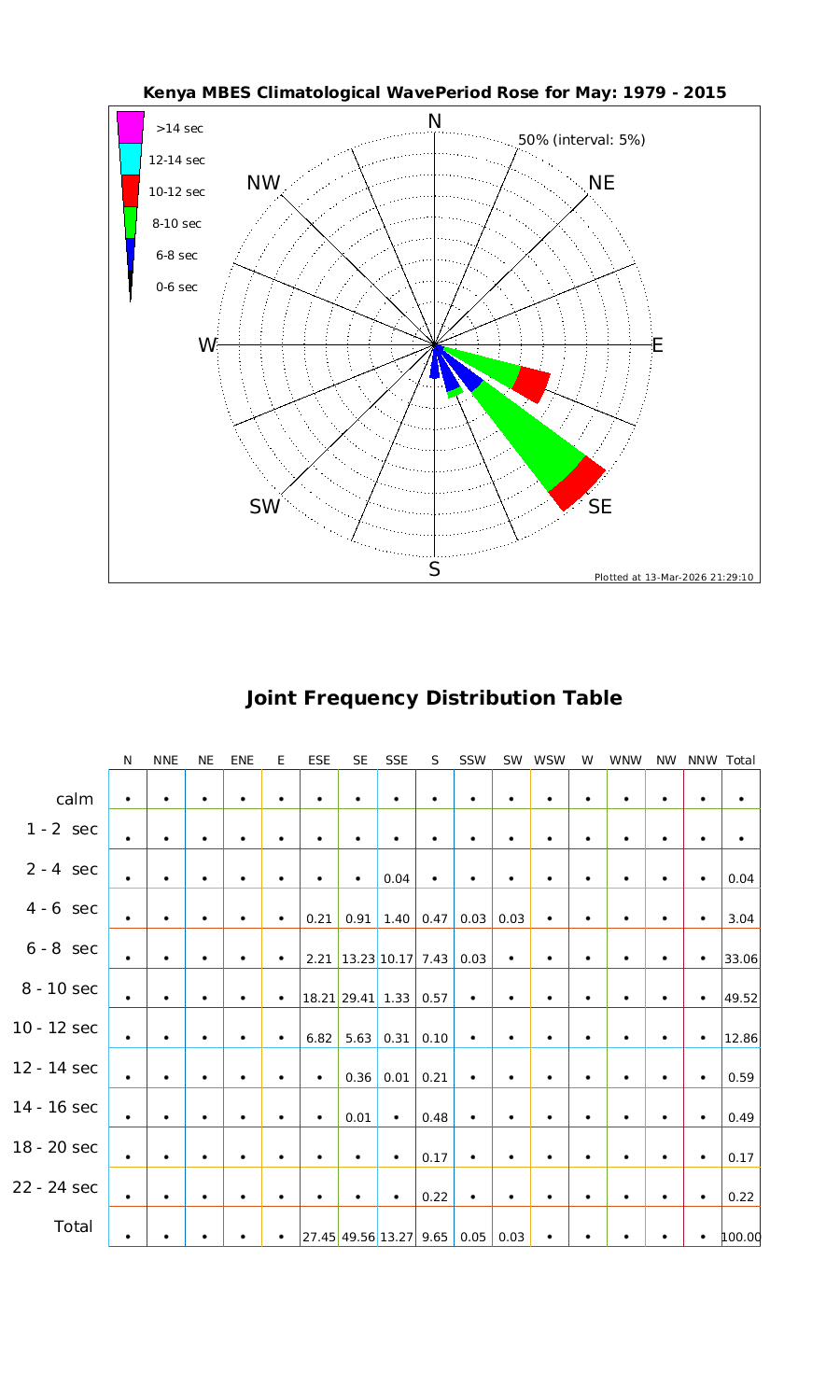 Kenya MBES Climatological WavePeriod Rose for May: 1979 - 2015

>14 sec
12-14 sec
10-12 sec
8-10 sec
6-8 sec
0-6 sec

N
50% (interval: 5%)
NW
NE
W
E
SW
SE
S

Plotted at 13-Mar-2026 21:29:10

Joint Frequency Distribution Table

| | N | NNE | NE | ENE | E | ESE | SE | SSE | S | SSW | SW | WSW | W | WNW | NW | NNW | Total |
|---|---|---|---|---|---|---|---|---|---|---|---|---|---|---|---|---|---|
| calm | • | • | • | • | • | • | • | • | • | • | • | • | • | • | • | • | • |
| 1 - 2 sec | • | • | • | • | • | • | • | • | • | • | • | • | • | • | • | • | • |
| 2 - 4 sec | • | • | • | • | • | • | • | 0.04 | • | • | • | • | • | • | • | • | 0.04 |
| 4 - 6 sec | • | • | • | • | • | 0.21 | 0.91 | 1.40 | 0.47 | 0.03 | 0.03 | • | • | • | • | • | 3.04 |
| 6 - 8 sec | • | • | • | • | • | 2.21 | 13.23 | 10.17 | 7.43 | 0.03 | • | • | • | • | • | • | 33.06 |
| 8 - 10 sec | • | • | • | • | • | 18.21 | 29.41 | 1.33 | 0.57 | • | • | • | • | • | • | • | 49.52 |
| 10 - 12 sec | • | • | • | • | • | 6.82 | 5.63 | 0.31 | 0.10 | • | • | • | • | • | • | • | 12.86 |
| 12 - 14 sec | • | • | • | • | • | • | 0.36 | 0.01 | 0.21 | • | • | • | • | • | • | • | 0.59 |
| 14 - 16 sec | • | • | • | • | • | • | 0.01 | • | 0.48 | • | • | • | • | • | • | • | 0.49 |
| 18 - 20 sec | • | • | • | • | • | • | • | • | 0.17 | • | • | • | • | • | • | • | 0.17 |
| 22 - 24 sec | • | • | • | • | • | • | • | • | 0.22 | • | • | • | • | • | • | • | 0.22 |
| Total | • | • | • | • | • | 27.45 | 49.56 | 13.27 | 9.65 | 0.05 | 0.03 | • | • | • | • | • | 100.00 |